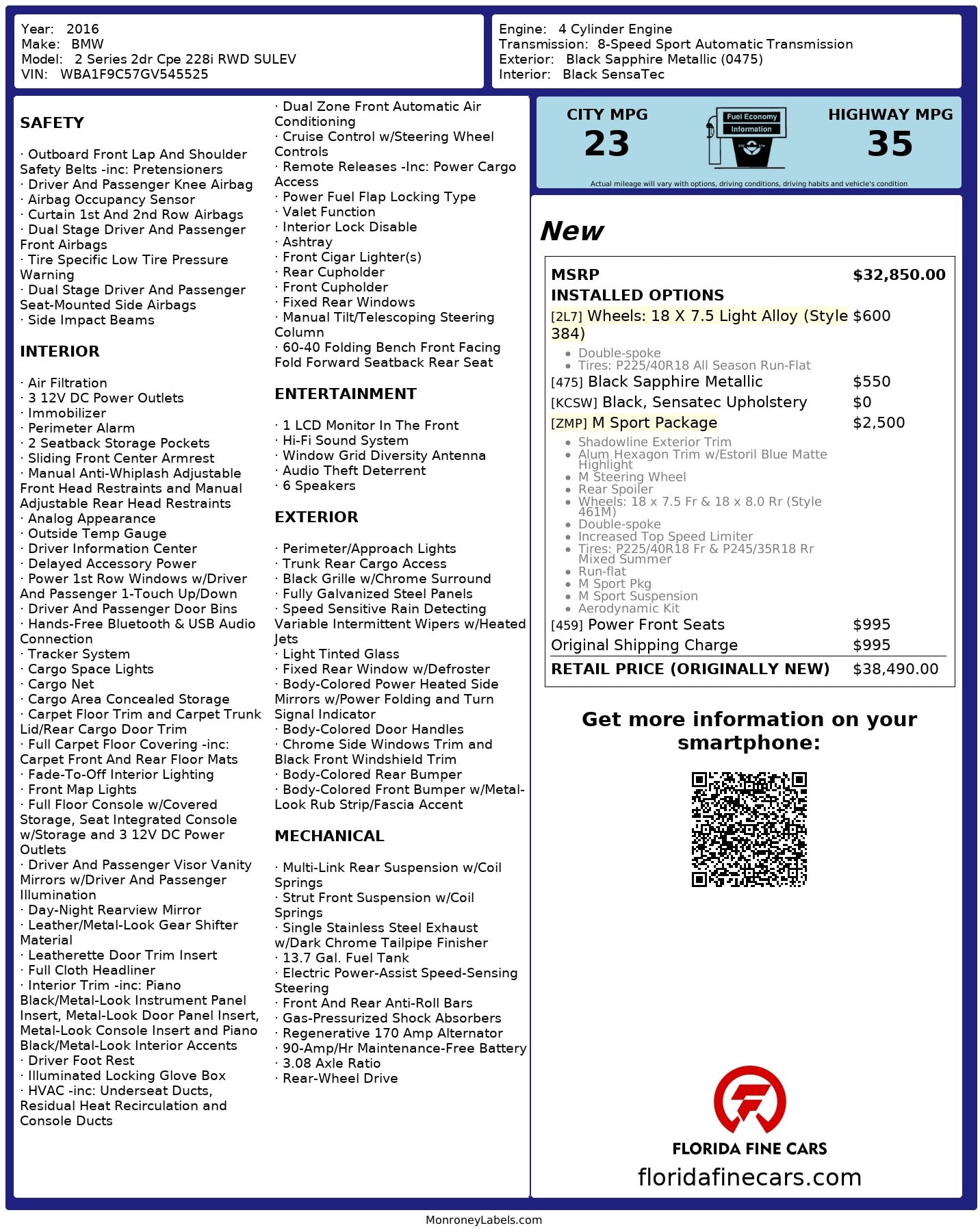 Year: 2016
Make: BMW
Model: 2 Series 2dr Cpe 228i RWD SULEV
VIN: WBA1F9C57GV545525

Engine: 4 Cylinder Engine
Transmission: 8-Speed Sport Automatic Transmission
Exterior: Black Sapphire Metallic (0475)
Interior: Black SensaTec

SAFETY

· Outboard Front Lap And Shoulder Safety Belts -inc: Pretensioners
· Driver And Passenger Knee Airbag
· Airbag Occupancy Sensor
· Curtain 1st And 2nd Row Airbags
· Dual Stage Driver And Passenger Front Airbags
· Tire Specific Low Tire Pressure Warning
· Dual Stage Driver And Passenger Seat-Mounted Side Airbags
· Side Impact Beams

INTERIOR

· Air Filtration
· 3 12V DC Power Outlets
· Immobilizer
· Perimeter Alarm
· 2 Seatback Storage Pockets
· Sliding Front Center Armrest
· Manual Anti-Whiplash Adjustable Front Head Restraints and Manual Adjustable Rear Head Restraints
· Analog Appearance
· Outside Temp Gauge
· Driver Information Center
· Delayed Accessory Power
· Power 1st Row Windows w/Driver And Passenger 1-Touch Up/Down
· Driver And Passenger Door Bins
· Hands-Free Bluetooth & USB Audio Connection
· Tracker System
· Cargo Space Lights
· Cargo Net
· Cargo Area Concealed Storage
· Carpet Floor Trim and Carpet Trunk Lid/Rear Cargo Door Trim
· Full Carpet Floor Covering -inc: Carpet Front And Rear Floor Mats
· Fade-To-Off Interior Lighting
· Front Map Lights
· Full Floor Console w/Covered Storage, Seat Integrated Console w/Storage and 3 12V DC Power Outlets
· Driver And Passenger Visor Vanity Mirrors w/Driver And Passenger Illumination
· Day-Night Rearview Mirror
· Leather/Metal-Look Gear Shifter Material
· Leatherette Door Trim Insert
· Full Cloth Headliner
· Interior Trim -inc: Piano Black/Metal-Look Instrument Panel Insert, Metal-Look Door Panel Insert, Metal-Look Console Insert and Piano Black/Metal-Look Interior Accents
· Driver Foot Rest
· Illuminated Locking Glove Box
· HVAC -inc: Underseat Ducts, Residual Heat Recirculation and Console Ducts

· Dual Zone Front Automatic Air Conditioning
· Cruise Control w/Steering Wheel Controls
· Remote Releases -Inc: Power Cargo Access
· Power Fuel Flap Locking Type
· Valet Function
· Interior Lock Disable
· Ashtray
· Front Cigar Lighter(s)
· Rear Cupholder
· Front Cupholder
· Fixed Rear Windows
· Manual Tilt/Telescoping Steering Column
· 60-40 Folding Bench Front Facing Fold Forward Seatback Rear Seat

ENTERTAINMENT

· 1 LCD Monitor In The Front
· Hi-Fi Sound System
· Window Grid Diversity Antenna
· Audio Theft Deterrent
· 6 Speakers

EXTERIOR

· Perimeter/Approach Lights
· Trunk Rear Cargo Access
· Black Grille w/Chrome Surround
· Fully Galvanized Steel Panels
· Speed Sensitive Rain Detecting Variable Intermittent Wipers w/Heated Jets
· Light Tinted Glass
· Fixed Rear Window w/Defroster
· Body-Colored Power Heated Side Mirrors w/Power Folding and Turn Signal Indicator
· Body-Colored Door Handles
· Chrome Side Windows Trim and Black Front Windshield Trim
· Body-Colored Rear Bumper
· Body-Colored Front Bumper w/Metal-Look Rub Strip/Fascia Accent

MECHANICAL

· Multi-Link Rear Suspension w/Coil Springs
· Strut Front Suspension w/Coil Springs
· Single Stainless Steel Exhaust w/Dark Chrome Tailpipe Finisher
· 13.7 Gal. Fuel Tank
· Electric Power-Assist Speed-Sensing Steering
· Front And Rear Anti-Roll Bars
· Gas-Pressurized Shock Absorbers
· Regenerative 170 Amp Alternator
· 90-Amp/Hr Maintenance-Free Battery
· 3.08 Axle Ratio
· Rear-Wheel Drive

CITY MPG
23
Fuel Economy Information
HIGHWAY MPG
35
Actual mileage will vary with options, driving conditions, driving habits and vehicle's condition

New

| MSRP | $32,850.00 |
|---|---|
| INSTALLED OPTIONS | |
| [2L7] Wheels: 18 X 7.5 Light Alloy (Style 384) • Double-spoke • Tires: P225/40R18 All Season Run-Flat | $600 |
| [475] Black Sapphire Metallic | $550 |
| [KCSW] Black, Sensatec Upholstery | $0 |
| [ZMP] M Sport Package • Shadowline Exterior Trim • Alum Hexagon Trim w/Estoril Blue Matte Highlight • M Steering Wheel • Rear Spoiler • Wheels: 18 x 7.5 Fr & 18 x 8.0 Rr (Style 461M) • Double-spoke • Increased Top Speed Limiter • Tires: P225/40R18 Fr & P245/35R18 Rr Mixed Summer • Run-flat • M Sport Pkg • M Sport Suspension • Aerodynamic Kit | $2,500 |
| [459] Power Front Seats | $995 |
| Original Shipping Charge | $995 |
| RETAIL PRICE (ORIGINALLY NEW) | $38,490.00 |

Get more information on your smartphone:

FLORIDA FINE CARS
floridafinecars.com

MonroneyLabels.com